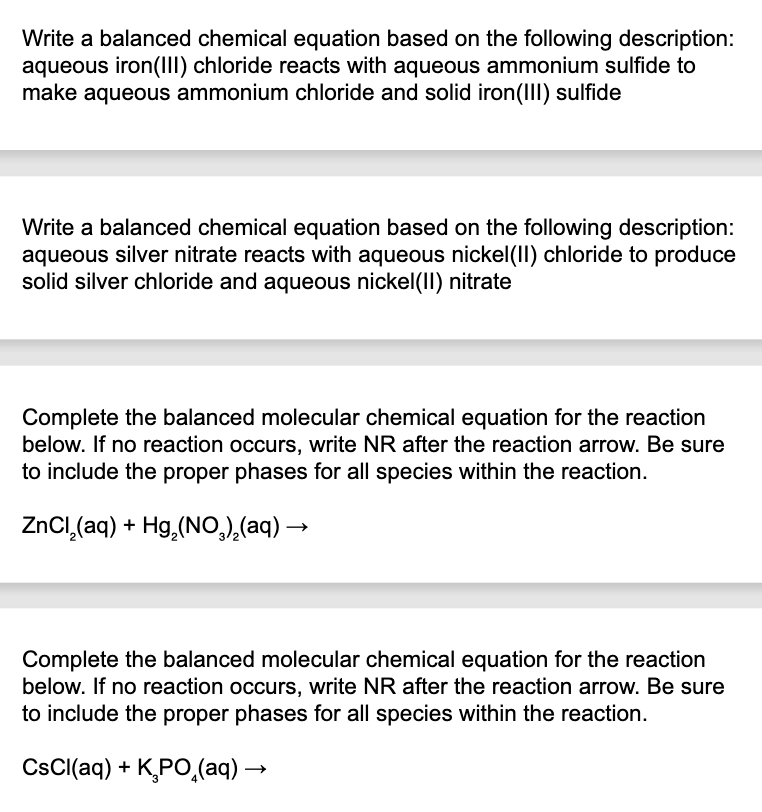 Write a balanced chemical equation based on the following description: aqueous iron(III) chloride reacts with aqueous ammonium sulfide to make aqueous ammonium chloride and solid iron(III) sulfide

Write a balanced chemical equation based on the following description: aqueous silver nitrate reacts with aqueous nickel(II) chloride to produce solid silver chloride and aqueous nickel(II) nitrate

Complete the balanced molecular chemical equation for the reaction below. If no reaction occurs, write NR after the reaction arrow. Be sure to include the proper phases for all species within the reaction.

$ZnCl_2(aq) + Hg_2(NO_3)_2(aq) \rightarrow$

Complete the balanced molecular chemical equation for the reaction below. If no reaction occurs, write NR after the reaction arrow. Be sure to include the proper phases for all species within the reaction.

$CsCl(aq) + K_3PO_4(aq) \rightarrow$